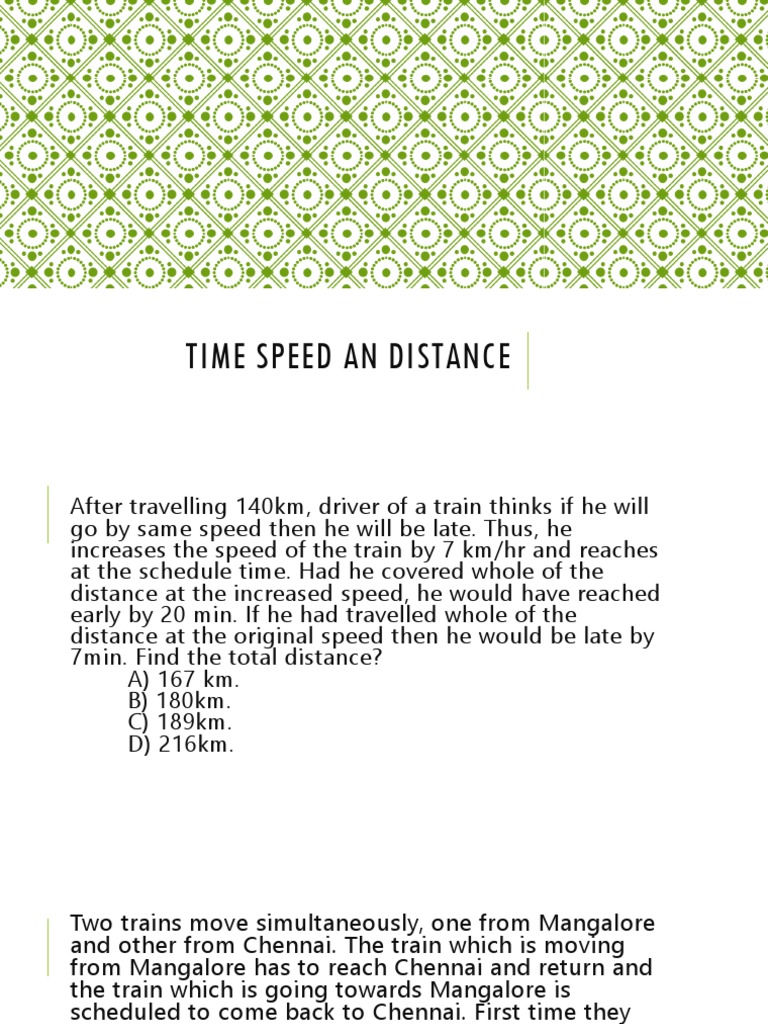 TIME SPEED AN DISTANCE

After travelling 140km, driver of a train thinks if he will go by same speed then he will be late. Thus, he increases the speed of the train by 7 km/hr and reaches at the schedule time. Had he covered whole of the distance at the increased speed, he would have reached early by 20 min. If he had travelled whole of the distance at the original speed then he would be late by 7min. Find the total distance?
A) 167 km.
B) 180km.
C) 189km.
D) 216km.

Two trains move simultaneously, one from Mangalore and other from Chennai. The train which is moving from Mangalore has to reach Chennai and return and the train which is going towards Mangalore is scheduled to come back to Chennai. First time they